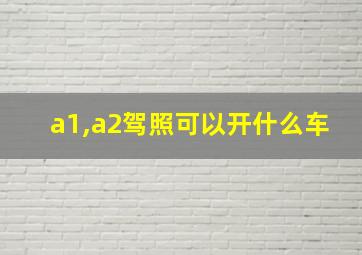 a1,a2驾照可以开什么车